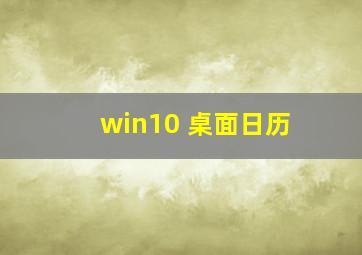 win10 桌面日历